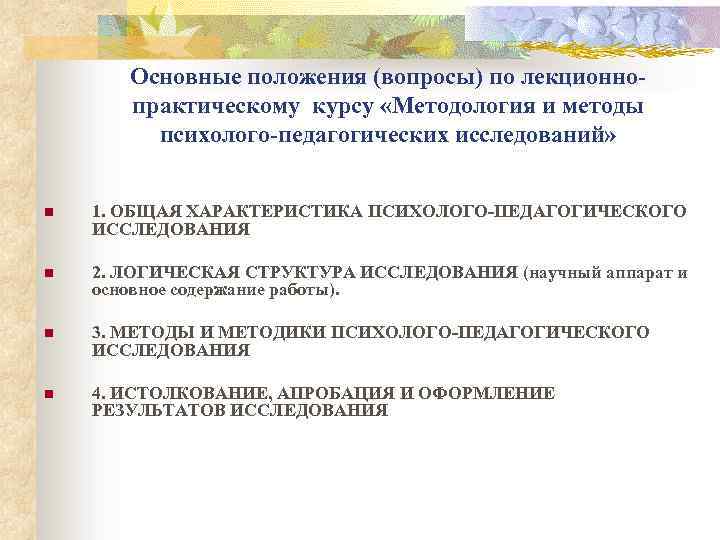 Основные положения (вопросы) по лекционно-практическому курсу «Методология и методы психолого-педагогических исследований»

1. ОБЩАЯ ХАРАКТЕРИСТИКА ПСИХОЛОГО-ПЕДАГОГИЧЕСКОГО ИССЛЕДОВАНИЯ

2. ЛОГИЧЕСКАЯ СТРУКТУРА ИССЛЕДОВАНИЯ (научный аппарат и основное содержание работы).

3. МЕТОДЫ И МЕТОДИКИ ПСИХОЛОГО-ПЕДАГОГИЧЕСКОГО ИССЛЕДОВАНИЯ

4. ИСТОЛКОВАНИЕ, АПРОБАЦИЯ И ОФОРМЛЕНИЕ РЕЗУЛЬТАТОВ ИССЛЕДОВАНИЯ